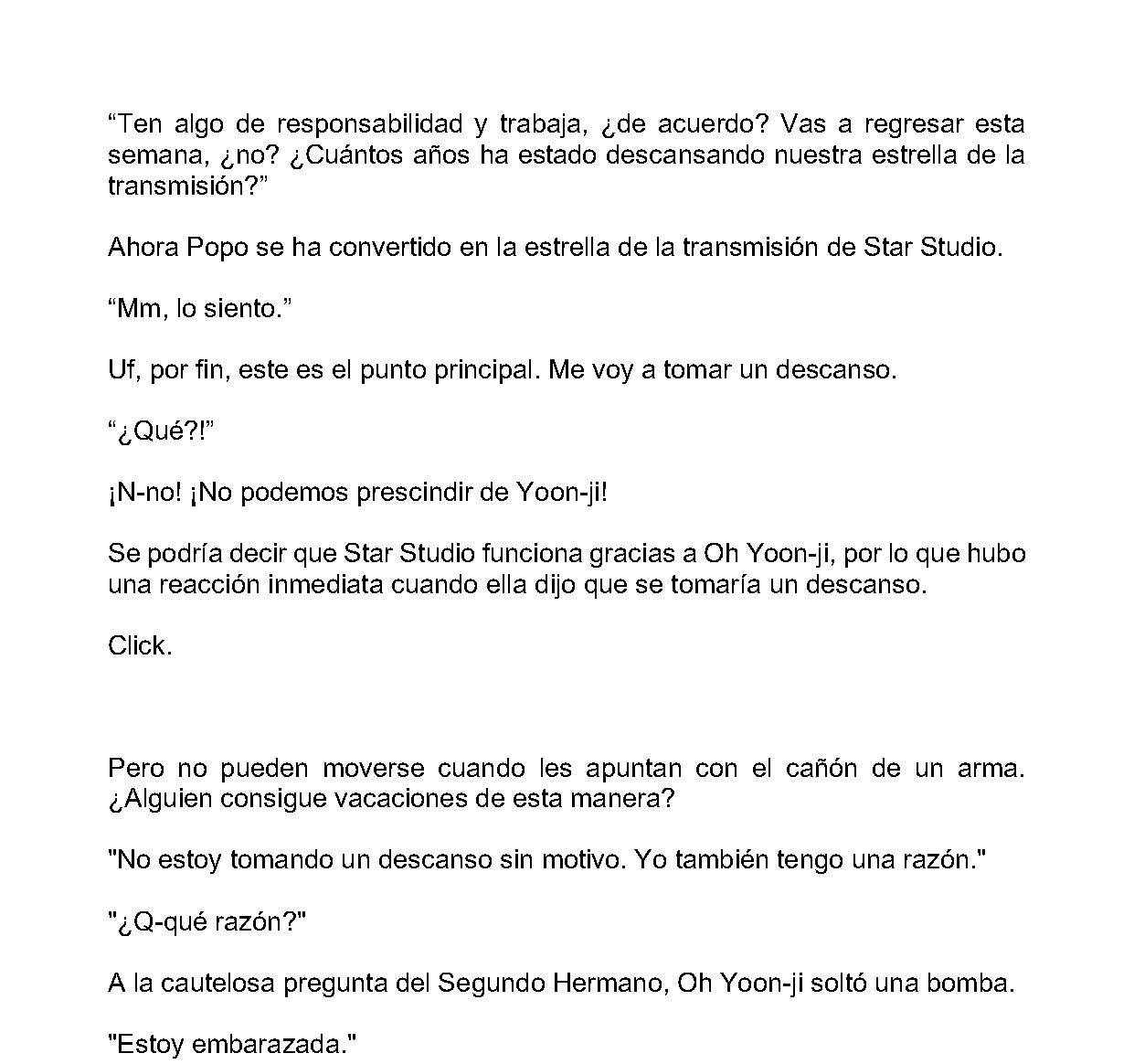 "Ten algo de responsabilidad y trabaja, ¿de acuerdo? Vas a regresar esta semana, ¿no? ¿Cuántos años ha estado descansando nuestra estrella de la transmisión?"

Ahora Popo se ha convertido en la estrella de la transmisión de Star Studio.

"Mm, lo siento."

Uf, por fin, este es el punto principal. Me voy a tomar un descanso.

"¿Qué?!"

¡N-no! ¡No podemos prescindir de Yoon-ji!

Se podría decir que Star Studio funciona gracias a Oh Yoon-ji, por lo que hubo una reacción inmediata cuando ella dijo que se tomaría un descanso.

Click.

Pero no pueden moverse cuando les apuntan con el cañón de un arma. ¿Alguien consigue vacaciones de esta manera?

"No estoy tomando un descanso sin motivo. Yo también tengo una razón."

"¿Q-qué razón?"

A la cautelosa pregunta del Segundo Hermano, Oh Yoon-ji soltó una bomba.

"Estoy embarazada."